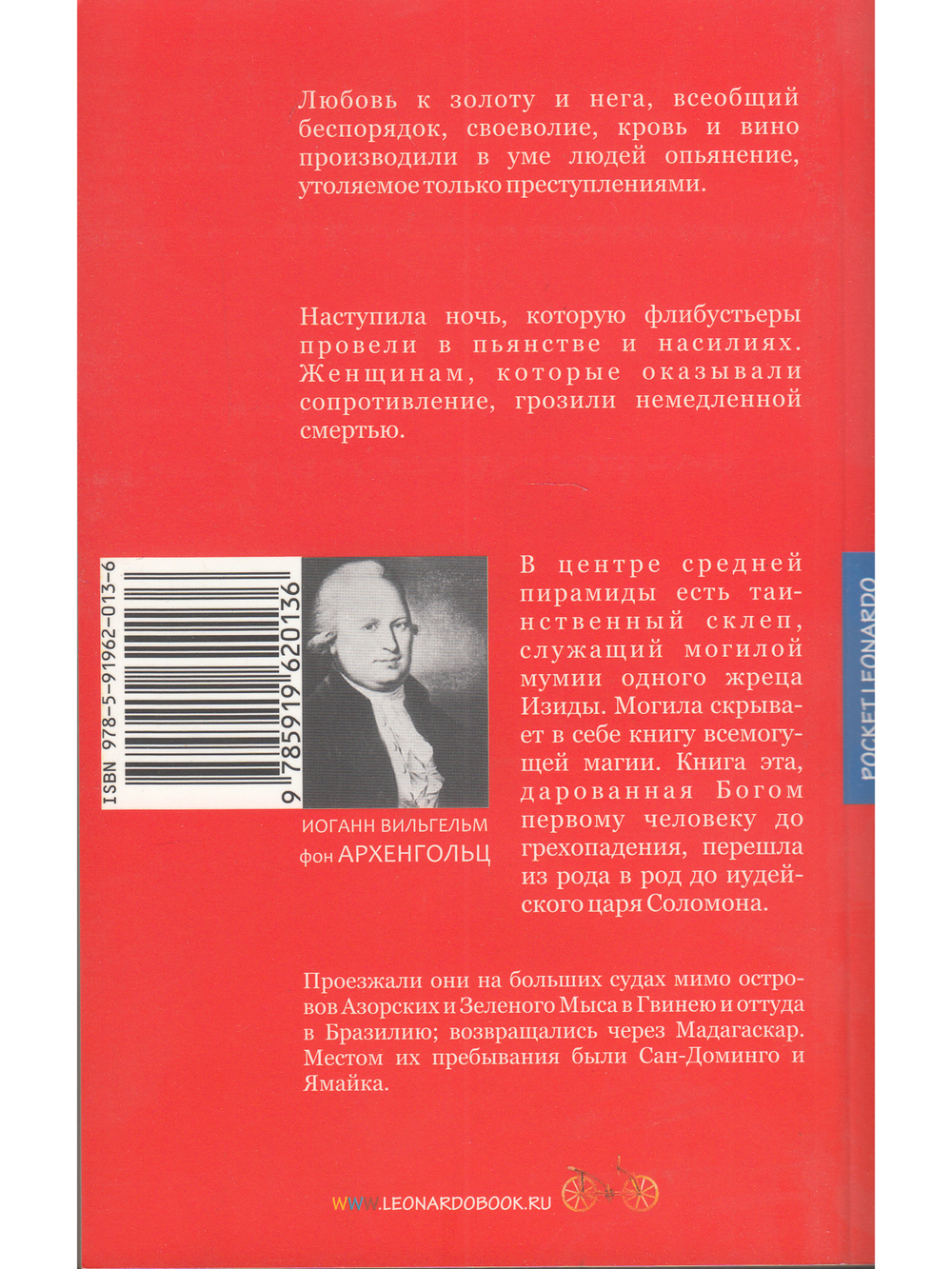 Любовь к золоту и нега, всеобщий беспорядок, своеволие, кровь и вино производили в уме людей опьянение, утоляемое только преступлениями.

Наступила ночь, которую флибустьеры провели в пьянстве и насилиях. Женщинам, которые оказывали сопротивление, грозили немедленной смертью.

ISBN 978-5-91962-013-6

9 785919 620136

ИОГАНН ВИЛЬГЕЛЬМ
фон АРХЕНГОЛЬЦ

В центре средней пирамиды есть таинственный склеп, служащий могилой мумии одного жреца Изиды. Могила скрывает в себе книгу всемогущей магии. Книга эта, дарованная Богом первому человеку до грехопадения, перешла из рода в род до иудейского царя Соломона.

POCKET LEONARDO

Проезжали они на больших судах мимо островов Азорских и Зеленого Мыса в Гвинею и оттуда в Бразилию; возвращались через Мадагаскар. Местом их пребывания были Сан-Доминго и Ямайка.

WWW.LEONARDOBOOK.RU